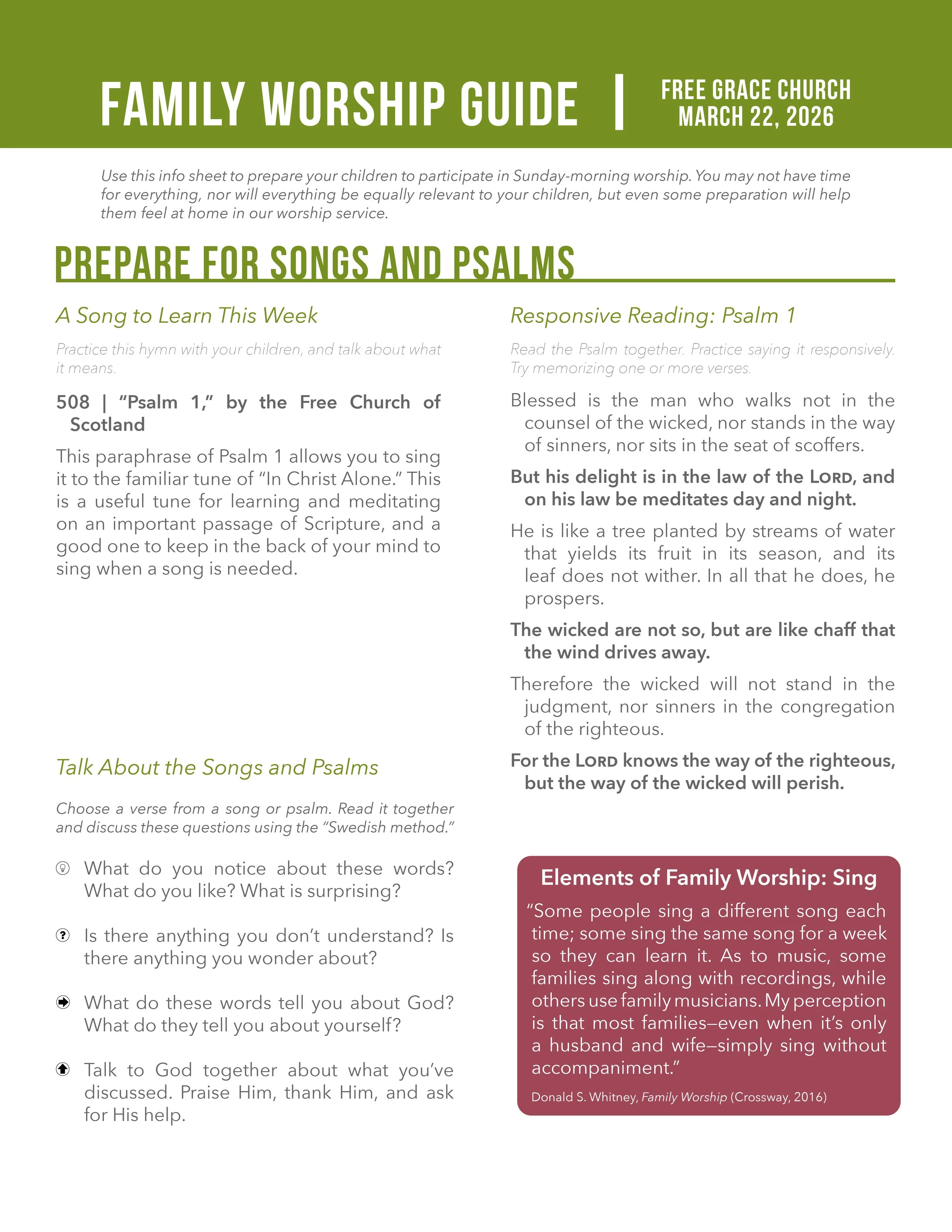 FAMILY WORSHIP GUIDE | FREE GRACE CHURCH MARCH 22, 2026

Use this info sheet to prepare your children to participate in Sunday-morning worship. You may not have time for everything, nor will everything be equally relevant to your children, but even some preparation will help them feel at home in our worship service.

PREPARE FOR SONGS AND PSALMS

A Song to Learn This Week

Practice this hymn with your children, and talk about what it means.

508 | "Psalm 1," by the Free Church of Scotland

This paraphrase of Psalm 1 allows you to sing it to the familiar tune of "In Christ Alone." This is a useful tune for learning and meditating on an important passage of Scripture, and a good one to keep in the back of your mind to sing when a song is needed.

Talk About the Songs and Psalms

Choose a verse from a song or psalm. Read it together and discuss these questions using the "Swedish method."

What do you notice about these words? What do you like? What is surprising?

Is there anything you don't understand? Is there anything you wonder about?

What do these words tell you about God? What do they tell you about yourself?

Talk to God together about what you've discussed. Praise Him, thank Him, and ask for His help.

Responsive Reading: Psalm 1

Read the Psalm together. Practice saying it responsively. Try memorizing one or more verses.

Blessed is the man who walks not in the counsel of the wicked, nor stands in the way of sinners, nor sits in the seat of scoffers.

But his delight is in the law of the LORD, and on his law be meditates day and night.

He is like a tree planted by streams of water that yields its fruit in its season, and its leaf does not wither. In all that he does, he prospers.

The wicked are not so, but are like chaff that the wind drives away.

Therefore the wicked will not stand in the judgment, nor sinners in the congregation of the righteous.

For the LORD knows the way of the righteous, but the way of the wicked will perish.

Elements of Family Worship: Sing

"Some people sing a different song each time; some sing the same song for a week so they can learn it. As to music, some families sing along with recordings, while others use family musicians. My perception is that most families—even when it's only a husband and wife—simply sing without accompaniment."

Donald S. Whitney, Family Worship (Crossway, 2016)